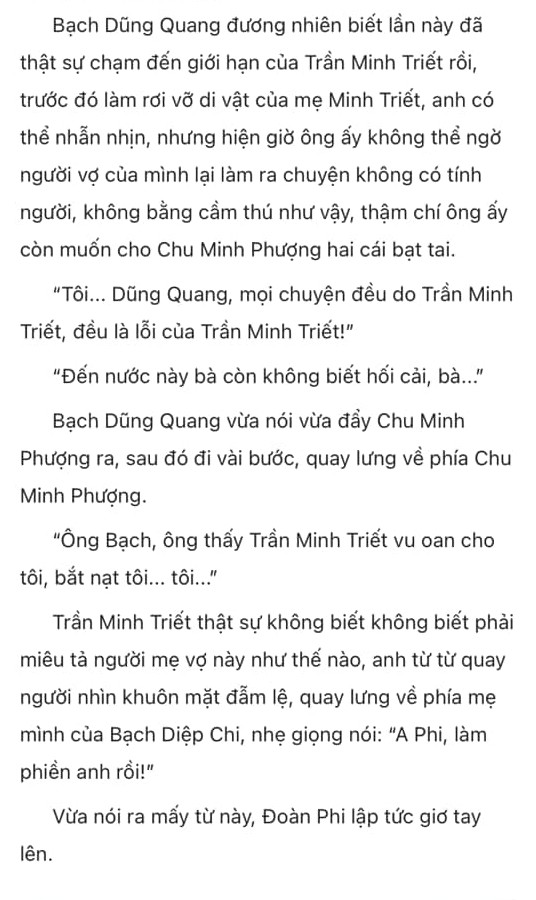 Bạch Dũng Quang đương nhiên biết lần này đã thật sự chạm đến giới hạn của Trần Minh Triết rồi, trước đó làm rơi vỡ di vật của mẹ Minh Triết, anh có thể nhẫn nhịn, nhưng hiện giờ ông ấy không thể ngờ người vợ của mình lại làm ra chuyện không có tính người, không bằng cầm thú như vậy, thậm chí ông ấy còn muốn cho Chu Minh Phượng hai cái bạt tai.

“Tôi... Dũng Quang, mọi chuyện đều do Trần Minh Triết, đều là lỗi của Trần Minh Triết!”

“Đến nước này bà còn không biết hối cải, bà...”

Bạch Dũng Quang vừa nói vừa đẩy Chu Minh Phượng ra, sau đó đi vài bước, quay lưng về phía Chu Minh Phượng.

“Ông Bạch, ông thấy Trần Minh Triết vu oan cho tôi, bắt nạt tôi... tôi...”

Trần Minh Triết thật sự không biết không biết phải miêu tả người mẹ vợ này như thế nào, anh từ từ quay người nhìn khuôn mặt đẫm lệ, quay lưng về phía mẹ mình của Bạch Diệp Chi, nhẹ giọng nói: “A Phi, làm phiền anh rồi!”

Vừa nói ra mấy từ này, Đoàn Phi lập tức giơ tay lên.